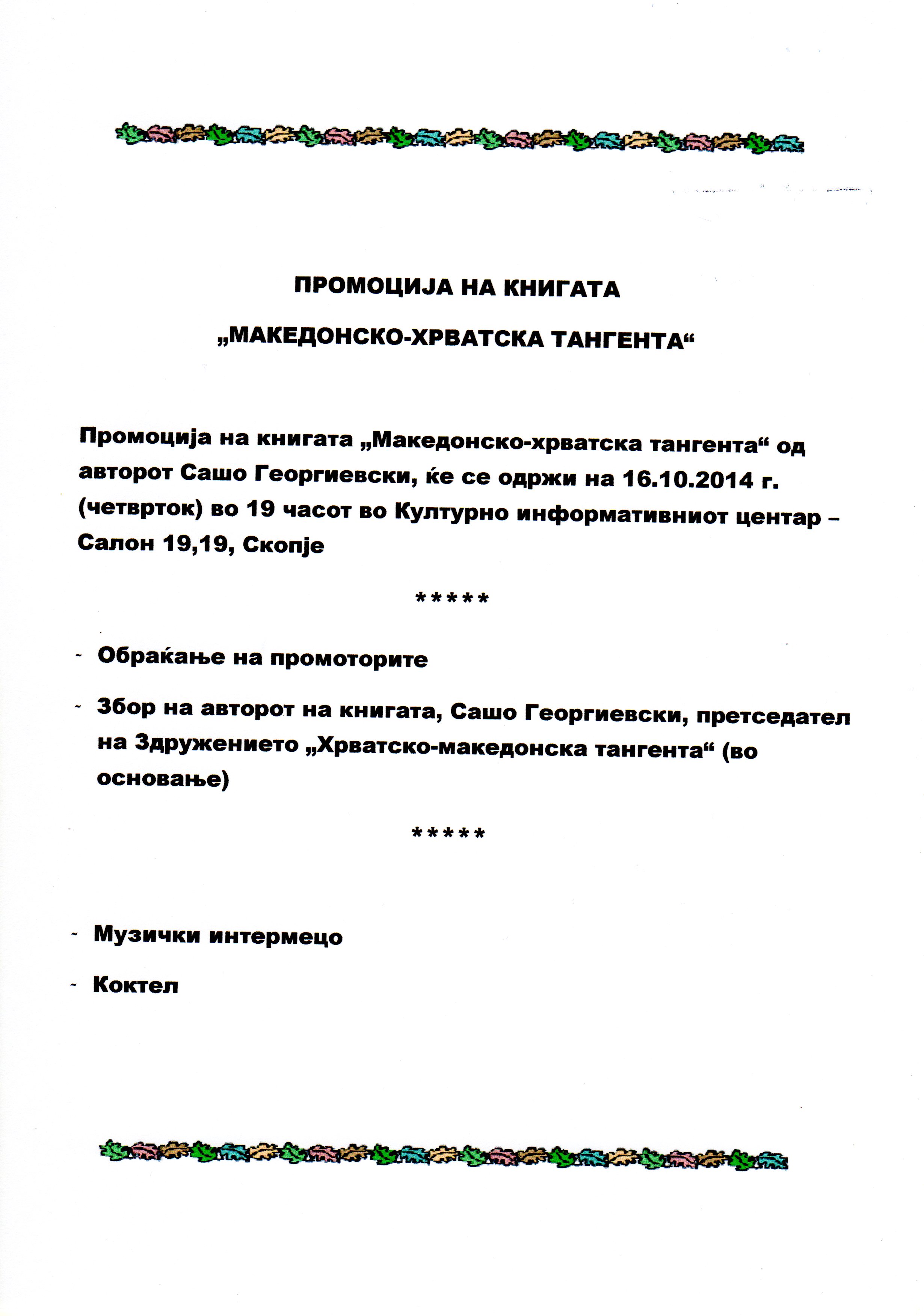 ПРОМОЦИЈА НА КНИГАТА

„МАКЕДОНСКО-ХРВАТСКА ТАНГЕНТА“

Промоција на книгата „Македонско-хрватска тангента“ од авторот Сашо Георгиевски, ќе се одржи на 16.10.2014 г. (четврток) во 19 часот во Културно информативниот центар – Салон 19,19, Скопје

*****

- Обраќање на промоторите

- Збор на авторот на книгата, Сашо Георгиевски, претседател на Здружението „Хрватско-македонска тангента“ (во основање)

*****

- Музички интермецо

- Коктел